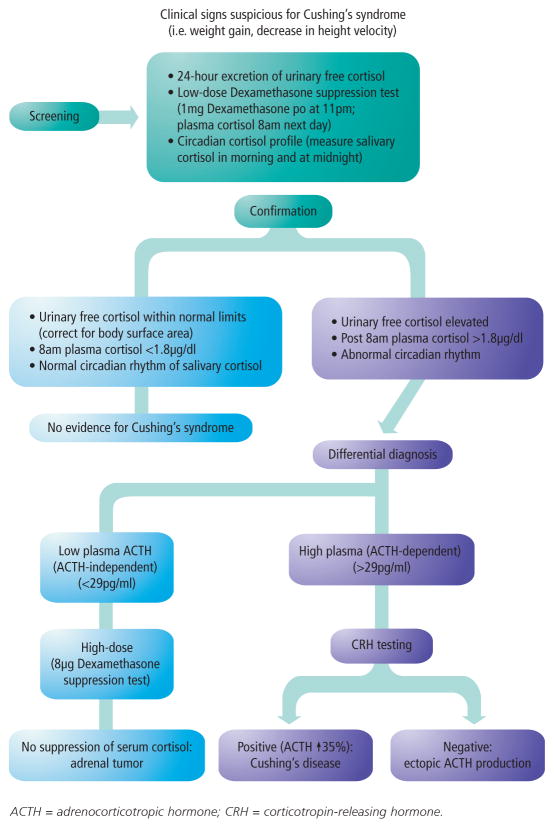 Clinical signs suspicious for Cushing's syndrome (i.e. weight gain, decrease in height velocity)

Screening

• 24-hour excretion of urinary free cortisol
• Low-dose Dexamethasone suppression test (1mg Dexamethasone po at 11pm; plasma cortisol 8am next day)
• Circadian cortisol profile (measure salivary cortisol in morning and at midnight)

Confirmation

• Urinary free cortisol within normal limits (correct for body surface area)
• 8am plasma cortisol <1.8μg/dl
• Normal circadian rhythm of salivary cortisol

No evidence for Cushing's syndrome

• Urinary free cortisol elevated
• Post 8am plasma cortisol >1.8μg/dl
• Abnormal circadian rhythm

Differential diagnosis

Low plasma ACTH (ACTH-independent) (<29pg/ml)

High-dose (8μg Dexamethasone suppression test)

No suppression of serum cortisol: adrenal tumor

High plasma (ACTH-dependent) (>29pg/ml)

CRH testing

Positive (ACTH ↑35%): Cushing's disease

Negative: ectopic ACTH production

ACTH = adrenocorticotropic hormone; CRH = corticotropin-releasing hormone.